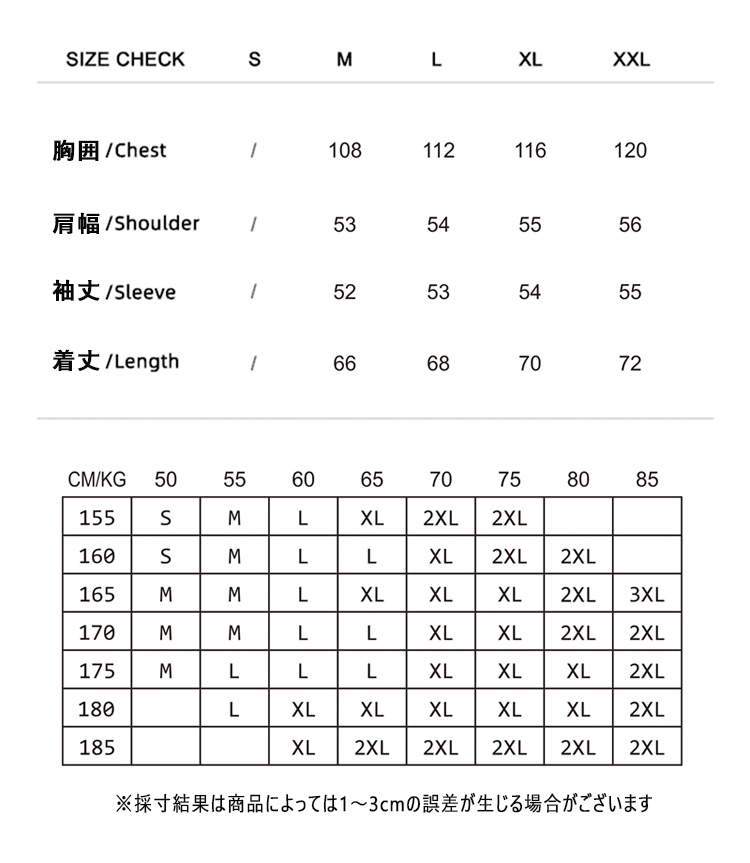 | SIZE CHECK | S | M | L | XL | XXL |
|---|---|---|---|---|---|
| 胸囲 /Chest | / | 108 | 112 | 116 | 120 |
| 肩幅 /Shoulder | / | 53 | 54 | 55 | 56 |
| 袖丈 /Sleeve | / | 52 | 53 | 54 | 55 |
| 着丈 /Length | / | 66 | 68 | 70 | 72 |

| CM/KG | 50 | 55 | 60 | 65 | 70 | 75 | 80 | 85 |
|---|---|---|---|---|---|---|---|---|
| 155 | S | M | L | XL | 2XL | 2XL | | |
| 160 | S | M | L | L | XL | 2XL | 2XL | |
| 165 | M | M | L | XL | XL | XL | 2XL | 3XL |
| 170 | M | M | L | L | XL | XL | 2XL | 2XL |
| 175 | M | L | L | L | XL | XL | XL | 2XL |
| 180 | | L | XL | XL | XL | XL | XL | 2XL |
| 185 | | | XL | 2XL | 2XL | 2XL | 2XL | 2XL |

※採寸結果は商品によっては1～3cmの誤差が生じる場合がございます